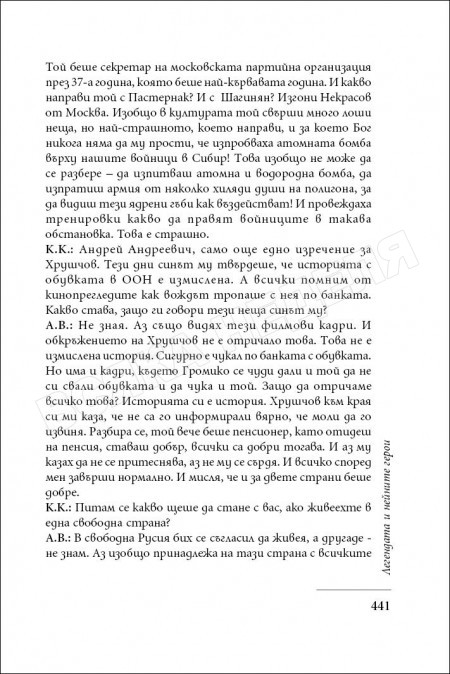 Той беше секретар на московската партийна организация през 37-а година, която беше най-кървавата година. И какво направи той с Пастернак? И с Шагинян? Изгони Некрасов от Москва. Изобщо в културата той свърши много лоши неща, но най-страшното, което направи, и за което Бог никога няма да му прости, че изпробваха атомната бомба върху нашите войници в Сибир! Това изобщо не може да се разбере – да изпитваш атомна и водородна бомба, да изпратиш армия от няколко хиляди души на полигона, за да видиш тези ядрени гъби как въздействат! И провеждаха тренировки какво да правят войниците в такава обстановка. Това е страшно.
К.К.: Андрей Андреевич, само още едно изречение за Хрушчов. Тези дни синът му твърдеше, че историята с обувката в ООН е измислена. А всички помним от кинопрегледите как вождът тропаше с нея по банката. Какво става, защо ги говори тези неща синът му?
А.В.: Не зная. Аз също видях тези филмови кадри. И обкръжението на Хрушчов не е отричало това. Това не е измислена история. Сигурно е чукал по банката с обувката. Но има и кадри, където Громико се чуди дали и той да не си свали обувката и да чука и той. Защо да отричаме всичко това? Историята си е история. Хрушчов към края си ми каза, че не са го информирали вярно, че моли да го извиня. Разбира се, той вече беше пенсионер, като отидеш на пенсия, ставаш добър, всички са добри тогава. И аз му казах да не се притеснява, аз не му се сърдя. И всичко според мен завърши нормално. И мисля, че и за двете страни беше добре.
К.К.: Питам се какво щеше да стане с вас, ако живеехте в една свободна страна?
А.В.: В свободна Русия бих се съгласил да живея, а другаде - не знам. Аз изобщо принадлежа на тази страна с всичките

Легендата и нейните герои

441